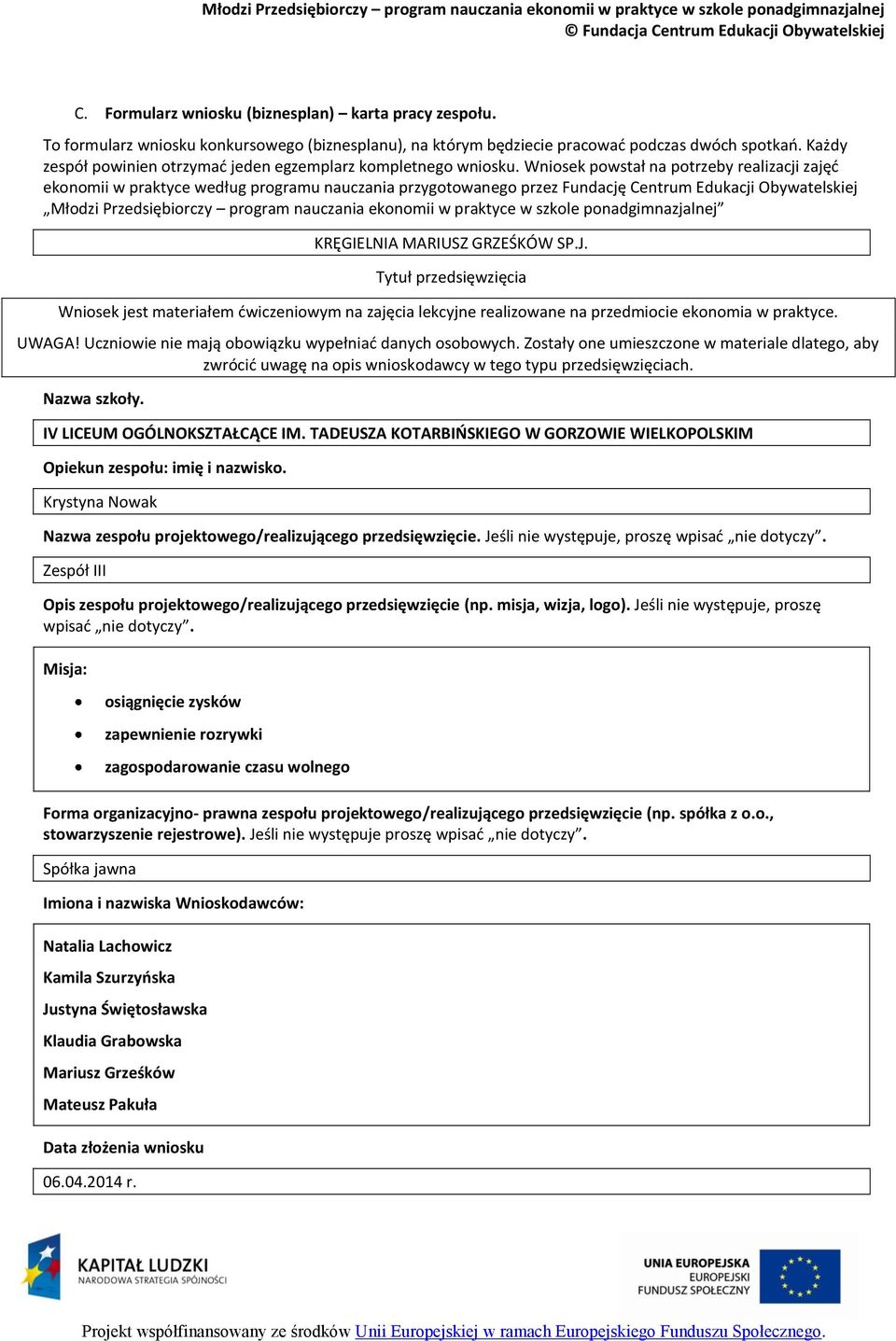 Młodzi Przedsiębiorczy – program nauczania ekonomii w praktyce w szkole ponadgimnazjalnej
© Fundacja Centrum Edukacji Obywatelskiej

C. Formularz wniosku (biznesplan) – karta pracy zespołu.

To formularz wniosku konkursowego (biznesplanu), na którym będziecie pracować podczas dwóch spotkań. Każdy zespół powinien otrzymać jeden egzemplarz kompletnego wniosku. Wniosek powstał na potrzeby realizacji zajęć ekonomii w praktyce według programu nauczania przygotowanego przez Fundację Centrum Edukacji Obywatelskiej „Młodzi Przedsiębiorczy – program nauczania ekonomii w praktyce w szkole ponadgimnazjalnej”

KRĘGIELNIA MARIUSZ GRZEŚKÓW SP.J.

Tytuł przedsięwzięcia

Wniosek jest materiałem ćwiczeniowym na zajęcia lekcyjne realizowane na przedmiocie ekonomia w praktyce.

UWAGA! Uczniowie nie mają obowiązku wypełniać danych osobowych. Zostały one umieszczone w materiale dlatego, aby zwrócić uwagę na opis wnioskodawcy w tego typu przedsięwzięciach.

Nazwa szkoły.

IV LICEUM OGÓLNOKSZTAŁCĄCE IM. TADEUSZA KOTARBIŃSKIEGO W GORZOWIE WIELKOPOLSKIM

Opiekun zespołu: imię i nazwisko.

Krystyna Nowak

Nazwa zespołu projektowego/realizującego przedsięwzięcie. Jeśli nie występuje, proszę wpisać „nie dotyczy”.

Zespół III

Opis zespołu projektowego/realizującego przedsięwzięcie (np. misja, wizja, logo). Jeśli nie występuje, proszę wpisać „nie dotyczy”.

Misja:

• osiągnięcie zysków
• zapewnienie rozrywki
• zagospodarowanie czasu wolnego

Forma organizacyjno- prawna zespołu projektowego/realizującego przedsięwzięcie (np. spółka z o.o., stowarzyszenie rejestrowe). Jeśli nie występuje proszę wpisać „nie dotyczy”.

Spółka jawna

Imiona i nazwiska Wnioskodawców:

Natalia Lachowicz
Kamila Szurzyńska
Justyna Świętosławska
Klaudia Grabowska
Mariusz Grześków
Mateusz Pakuła

Data złożenia wniosku

06.04.2014 r.

KAPITAŁ LUDZKI
NARODOWA STRATEGIA SPÓJNOŚCI

UNIA EUROPEJSKA
EUROPEJSKI
FUNDUSZ SPOŁECZNY

Projekt współfinansowany ze środków Unii Europejskiej w ramach Europejskiego Funduszu Społecznego.